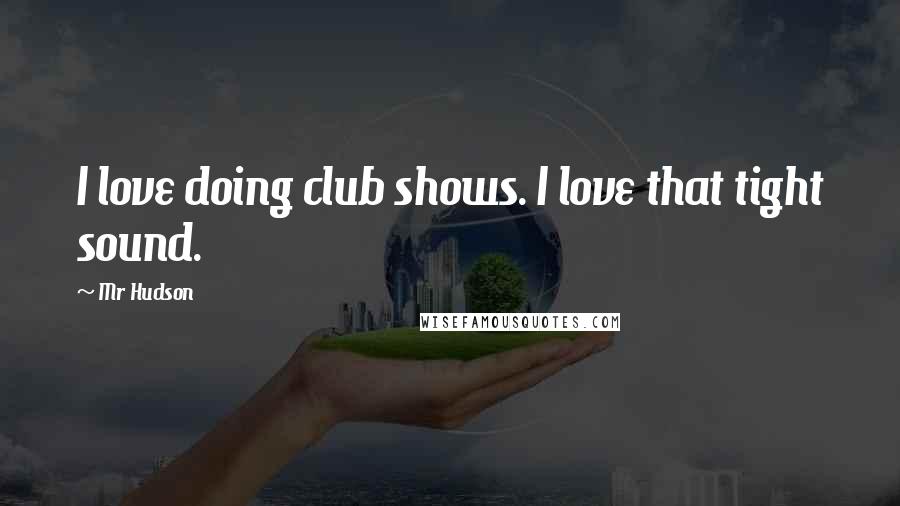 I love doing club shows. I love that tight sound.

~ Mr Hudson

WISEFAMOUSQUOTES.COM